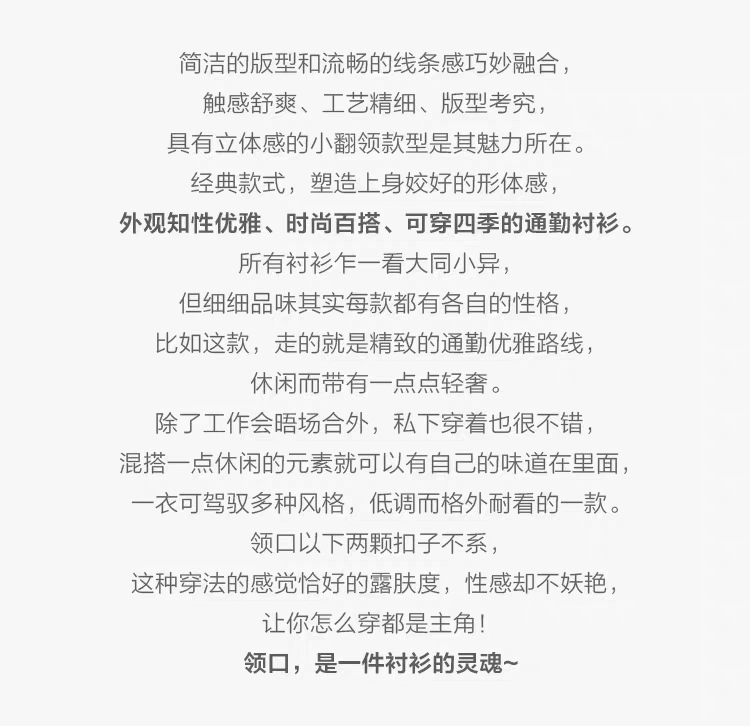 简洁的版型和流畅的线条感巧妙融合，
触感舒爽、工艺精细、版型考究，
具有立体感的小翻领款型是其魅力所在。
经典款式，塑造上身姣好的形体感，
外观知性优雅、时尚百搭、可穿四季的通勤衬衫。
所有衬衫乍一看大同小异，
但细细品味其实每款都有各自的性格，
比如这款，走的就是精致的通勤优雅路线，
休闲而带有一点点轻奢。
除了工作会晤场合外，私下穿着也很不错，
混搭一点休闲的元素就可以有自己的味道在里面，
一衣可驾驭多种风格，低调而格外耐看的一款。
领口以下两颗扣子不系，
这种穿法的感觉恰好的露肤度，性感却不妖艳，
让你怎么穿都是主角！
领口，是一件衬衫的灵魂~